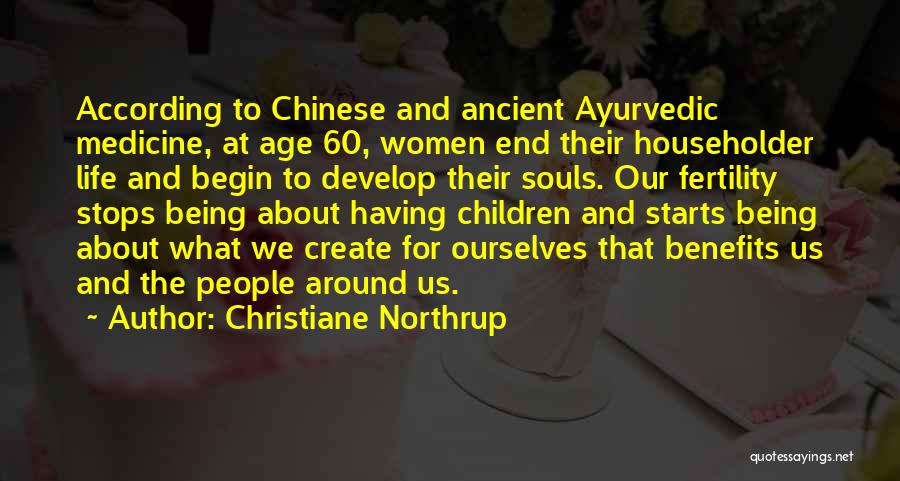 According to Chinese and ancient Ayurvedic medicine, at age 60, women end their householder life and begin to develop their souls. Our fertility stops being about having children and starts being about what we create for ourselves that benefits us and the people around us.

~ Author: Christiane Northrup

quotessayings.net